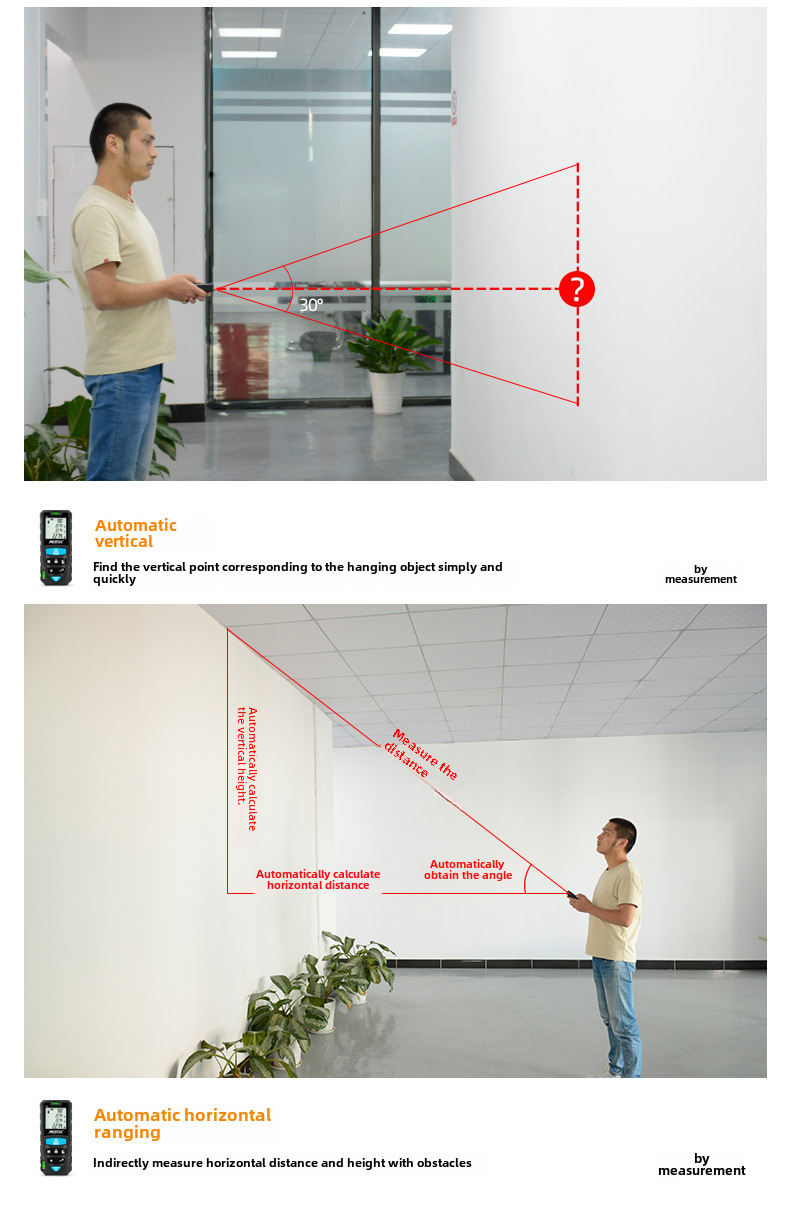 30°

?

Automatic vertical

Find the vertical point corresponding to the hanging object simply and quickly

by measurement

Automatically calculate the vertical height.

Measure the distance

Automatically calculate horizontal distance

Automatically obtain the angle

Automatic horizontal ranging

Indirectly measure horizontal distance and height with obstacles

by measurement